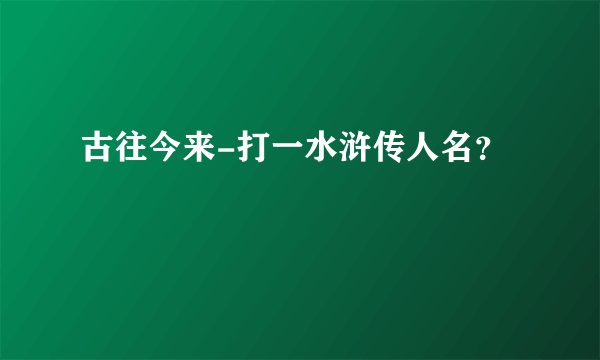 古往今来-打一水浒传人名?